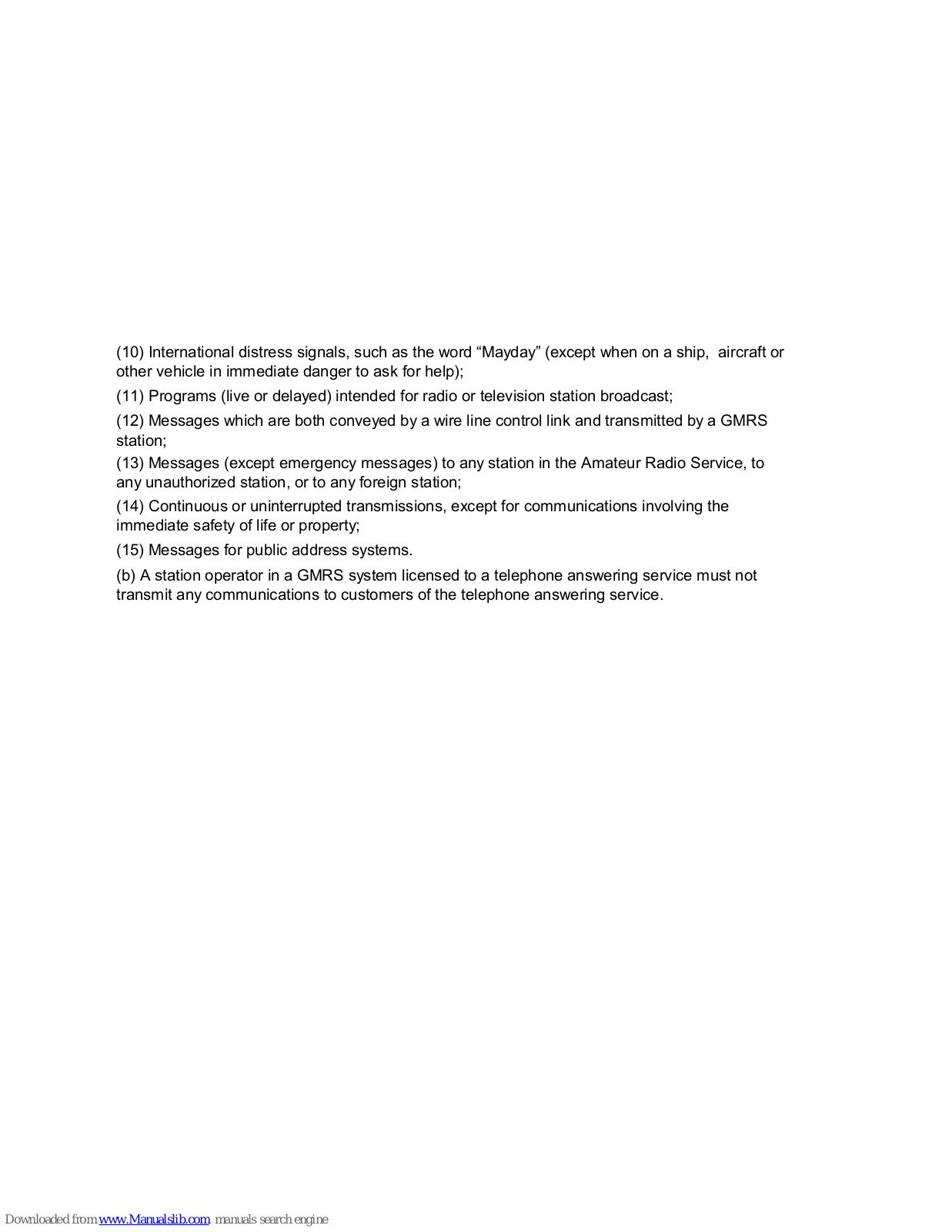 (10) International distress signals, such as the word “Mayday” (except when on a ship, aircraft or other vehicle in immediate danger to ask for help);

(11) Programs (live or delayed) intended for radio or television station broadcast;

(12) Messages which are both conveyed by a wire line control link and transmitted by a GMRS station;

(13) Messages (except emergency messages) to any station in the Amateur Radio Service, to any unauthorized station, or to any foreign station;

(14) Continuous or uninterrupted transmissions, except for communications involving the immediate safety of life or property;

(15) Messages for public address systems.

(b) A station operator in a GMRS system licensed to a telephone answering service must not transmit any communications to customers of the telephone answering service.

Downloaded from www.Manualslib.com manuals search engine